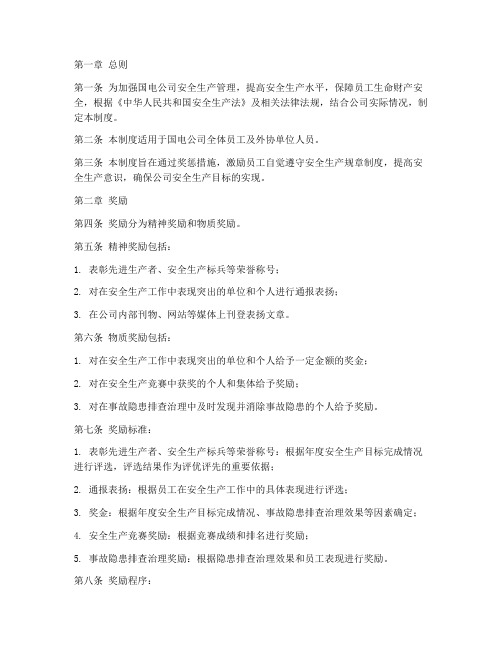 第一章 总则

第一条 为加强国电公司安全生产管理，提高安全生产水平，保障员工生命财产安全，根据《中华人民共和国安全生产法》及相关法律法规，结合公司实际情况，制定本制度。

第二条 本制度适用于国电公司全体员工及外协单位人员。

第三条 本制度旨在通过奖惩措施，激励员工自觉遵守安全生产规章制度，提高安全生产意识，确保公司安全生产目标的实现。

第二章 奖励

第四条 奖励分为精神奖励和物质奖励。

第五条 精神奖励包括：

1. 表彰先进生产者、安全生产标兵等荣誉称号；

2. 对在安全生产工作中表现突出的单位和个人进行通报表扬；

3. 在公司内部刊物、网站等媒体上刊登表扬文章。

第六条 物质奖励包括：

1. 对在安全生产工作中表现突出的单位和个人给予一定金额的奖金；

2. 对在安全生产竞赛中获奖的个人和集体给予奖励；

3. 对在事故隐患排查治理中及时发现并消除事故隐患的个人给予奖励。

第七条 奖励标准：

1. 表彰先进生产者、安全生产标兵等荣誉称号：根据年度安全生产目标完成情况进行评选，评选结果作为评优评先的重要依据；

2. 通报表扬：根据员工在安全生产工作中的具体表现进行评选；

3. 奖金：根据年度安全生产目标完成情况、事故隐患排查治理效果等因素确定；

4. 安全生产竞赛奖励：根据竞赛成绩和排名进行奖励；

5. 事故隐患排查治理奖励：根据隐患排查治理效果和员工表现进行奖励。

第八条 奖励程序：